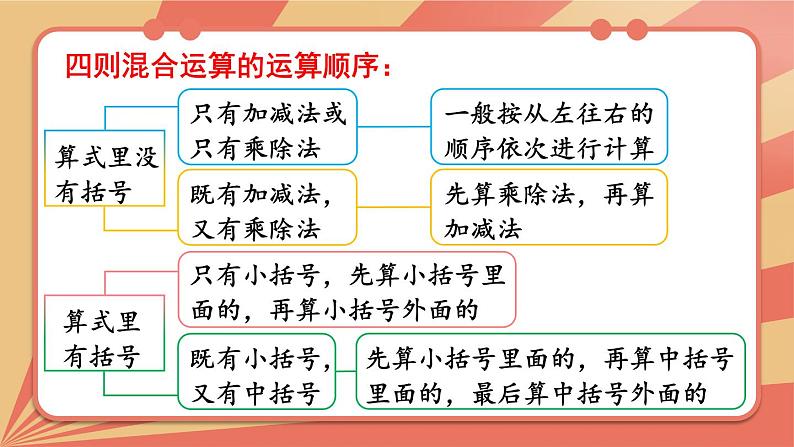 四则混合运算的运算顺序：

算式里没有括号

只有加减法或只有乘除法

一般按从左往右的顺序依次进行计算

既有加减法，又有乘除法

先算乘除法，再算加减法

算式里有括号

只有小括号，先算小括号里面的，再算小括号外面的

既有小括号，又有中括号

先算小括号里面的，再算中括号里面的，最后算中括号外面的